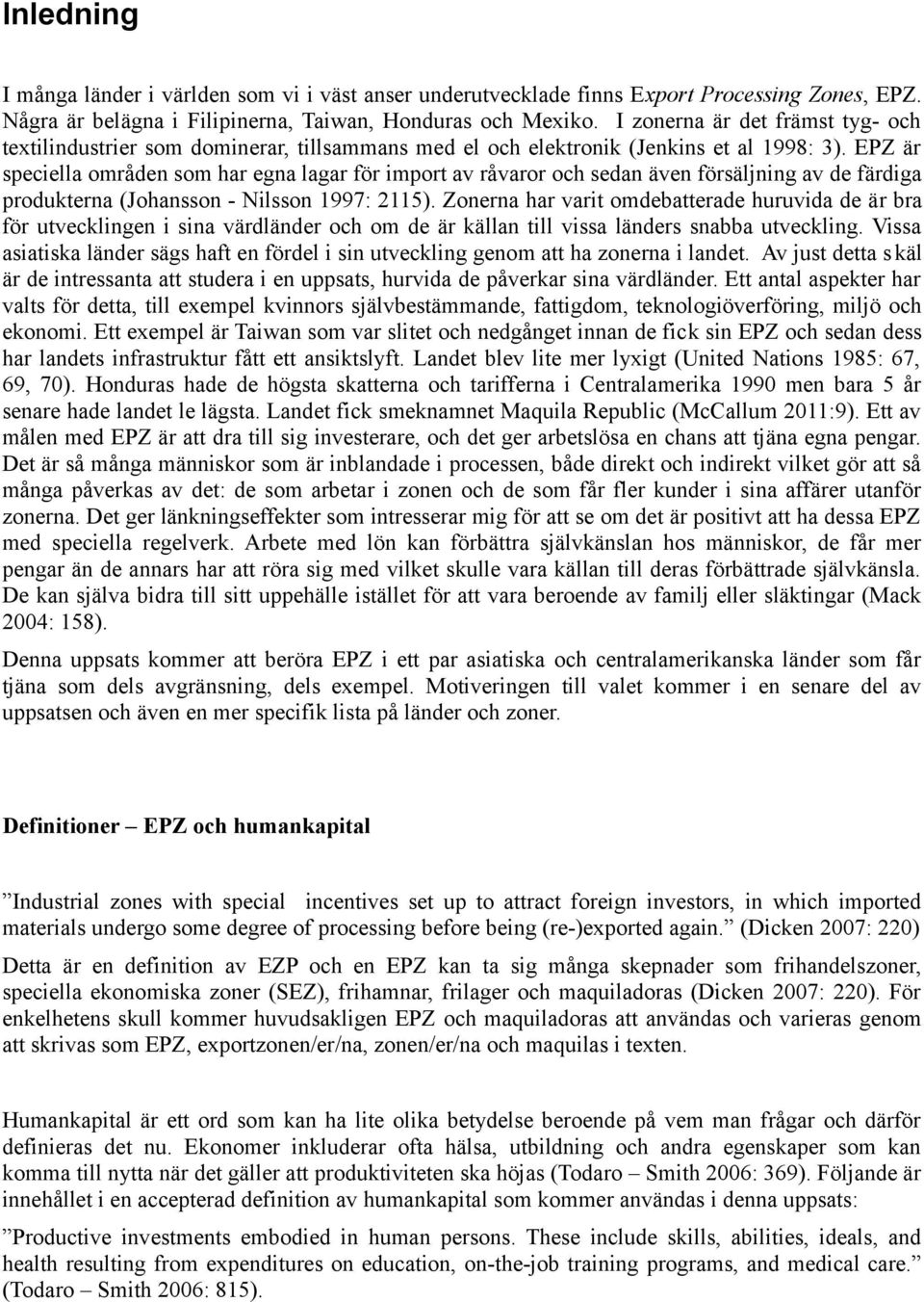 Inledning

I många länder i världen som vi i väst anser underutvecklade finns Export Processing Zones, EPZ. Några är belägna i Filipinerna, Taiwan, Honduras och Mexiko. I zonerna är det främst tyg- och textilindustrier som dominerar, tillsammans med el och elektronik (Jenkins et al 1998: 3). EPZ är speciella områden som har egna lagar för import av råvaror och sedan även försäljning av de färdiga produkterna (Johansson - Nilsson 1997: 2115). Zonerna har varit omdebatterade huruvida de är bra för utvecklingen i sina värdländer och om de är källan till vissa länders snabba utveckling. Vissa asiatiska länder sägs haft en fördel i sin utveckling genom att ha zonerna i landet. Av just detta skäl är de intressanta att studera i en uppsats, hurvida de påverkar sina värdländer. Ett antal aspekter har valts för detta, till exempel kvinnors självbestämmande, fattigdom, teknologiöverföring, miljö och ekonomi. Ett exempel är Taiwan som var slitet och nedgånget innan de fick sin EPZ och sedan dess har landets infrastruktur fått ett ansiktslyft. Landet blev lite mer lyxigt (United Nations 1985: 67, 69, 70). Honduras hade de högsta skatterna och tarifferna i Centralamerika 1990 men bara 5 år senare hade landet le lägsta. Landet fick smeknamnet Maquila Republic (McCallum 2011:9). Ett av målen med EPZ är att dra till sig investerare, och det ger arbetslösa en chans att tjäna egna pengar. Det är så många människor som är inblandade i processen, både direkt och indirekt vilket gör att så många påverkas av det: de som arbetar i zonen och de som får fler kunder i sina affärer utanför zonerna. Det ger länkningseffekter som intresserar mig för att se om det är positivt att ha dessa EPZ med speciella regelverk. Arbete med lön kan förbättra självkänslan hos människor, de får mer pengar än de annars har att röra sig med vilket skulle vara källan till deras förbättrade självkänsla. De kan själva bidra till sitt uppehälle istället för att vara beroende av familj eller släktingar (Mack 2004: 158).

Denna uppsats kommer att beröra EPZ i ett par asiatiska och centralamerikanska länder som får tjäna som dels avgränsning, dels exempel. Motiveringen till valet kommer i en senare del av uppsatsen och även en mer specifik lista på länder och zoner.

Definitioner – EPZ och humankapital

”Industrial zones with special incentives set up to attract foreign investors, in which imported materials undergo some degree of processing before being (re-)exported again.” (Dicken 2007: 220)

Detta är en definition av EZP och en EPZ kan ta sig många skepnader som frihandelszoner, speciella ekonomiska zoner (SEZ), frihamnar, frilager och maquiladoras (Dicken 2007: 220). För enkelhetens skull kommer huvudsakligen EPZ och maquiladoras att användas och varieras genom att skrivas som EPZ, exportzonen/er/na, zonen/er/na och maquilas i texten.

Humankapital är ett ord som kan ha lite olika betydelse beroende på vem man frågar och därför definieras det nu. Ekonomer inkluderar ofta hälsa, utbildning och andra egenskaper som kan komma till nytta när det gäller att produktiviteten ska höjas (Todaro – Smith 2006: 369). Följande är innehållet i en accepterad definition av humankapital som kommer användas i denna uppsats:

”Productive investments embodied in human persons. These include skills, abilities, ideals, and health resulting from expenditures on education, on-the-job training programs, and medical care.” (Todaro – Smith 2006: 815).